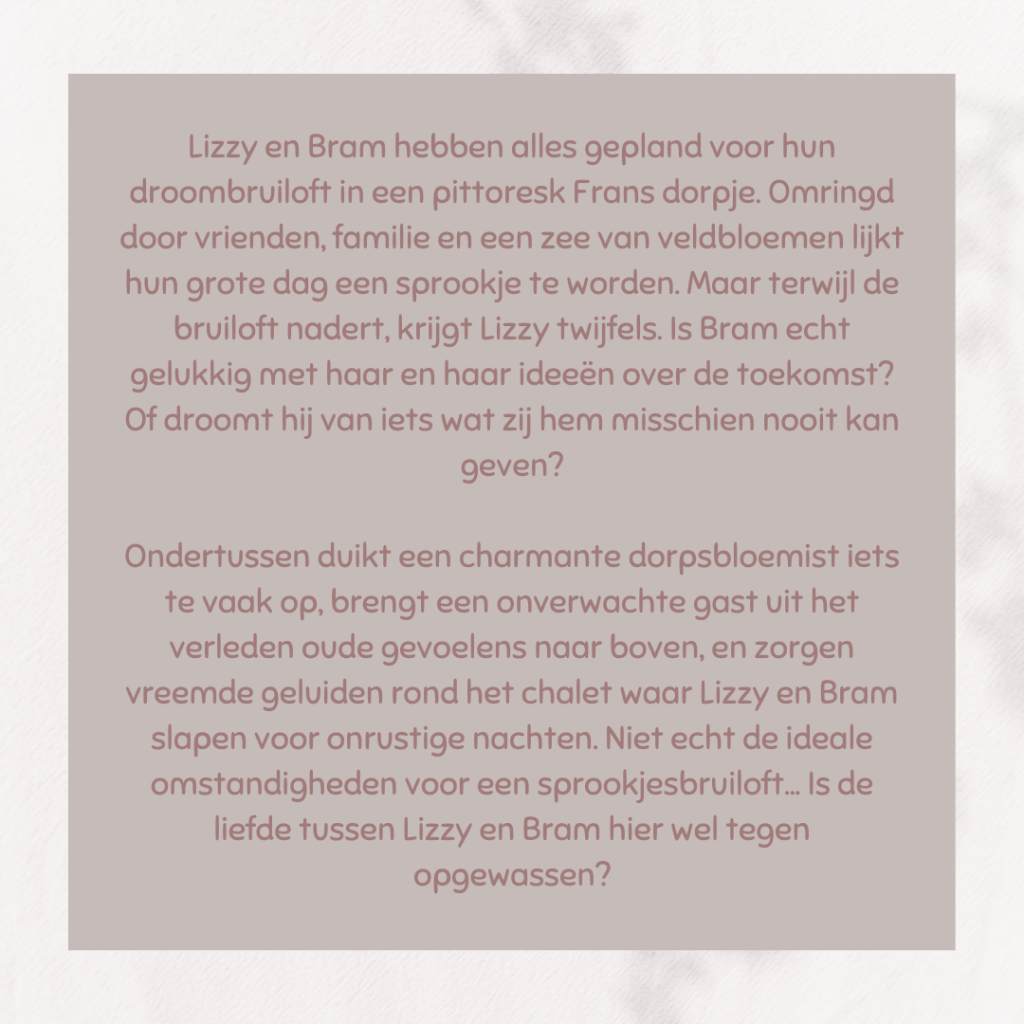 Lizzy en Bram hebben alles gepland voor hun droombruiloft in een pittoresk Frans dorpje. Omringd door vrienden, familie en een zee van veldbloemen lijkt hun grote dag een sprookje te worden. Maar terwijl de bruiloft nadert, krijgt Lizzy twijfels. Is Bram echt gelukkig met haar en haar ideeën over de toekomst? Of droomt hij van iets wat zij hem misschien nooit kan geven?

Ondertussen duikt een charmante dorpsbloemist iets te vaak op, brengt een onverwachte gast uit het verleden oude gevoelens naar boven, en zorgen vreemde geluiden rond het chalet waar Lizzy en Bram slapen voor onrustige nachten. Niet echt de ideale omstandigheden voor een sprookjesbruiloft… Is de liefde tussen Lizzy en Bram hier wel tegen opgewassen?